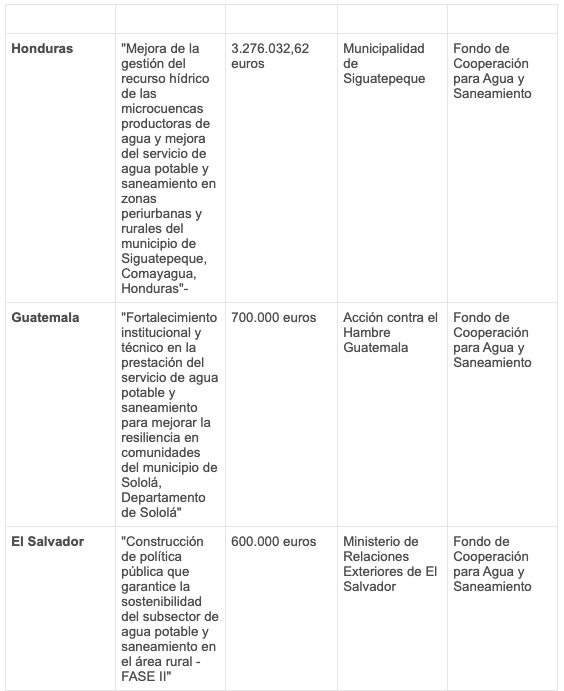 | | | | | |
|---|---|---|---|---|
| **Honduras** | "Mejora de la gestión del recurso hídrico de las microcuencas productoras de agua y mejora del servicio de agua potable y saneamiento en zonas periurbanas y rurales del municipio de Siguatepeque, Comayagua, Honduras"- | 3.276.032,62 euros | Municipalidad de Siguatepeque | Fondo de Cooperación para Agua y Saneamiento |
| **Guatemala** | "Fortalecimiento institucional y técnico en la prestación del servicio de agua potable y saneamiento para mejorar la resiliencia en comunidades del municipio de Sololá, Departamento de Sololá" | 700.000 euros | Acción contra el Hambre Guatemala | Fondo de Cooperación para Agua y Saneamiento |
| **El Salvador** | "Construcción de política pública que garantice la sostenibilidad del subsector de agua potable y saneamiento en el área rural - FASE II" | 600.000 euros | Ministerio de Relaciones Exteriores de El Salvador | Fondo de Cooperación para Agua y Saneamiento |